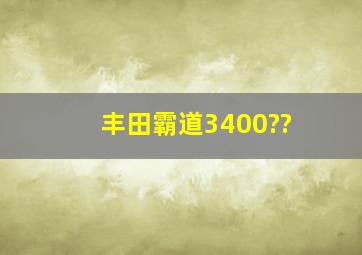 丰田霸道3400??